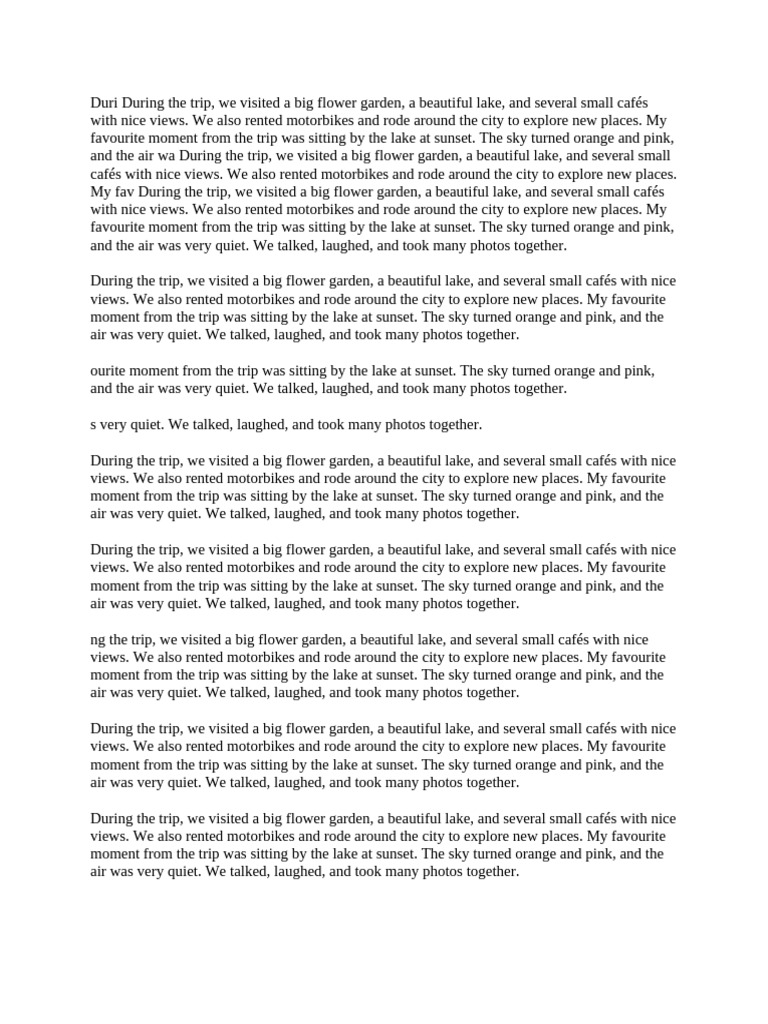 Duri During the trip, we visited a big flower garden, a beautiful lake, and several small cafés with nice views. We also rented motorbikes and rode around the city to explore new places. My favourite moment from the trip was sitting by the lake at sunset. The sky turned orange and pink, and the air wa During the trip, we visited a big flower garden, a beautiful lake, and several small cafés with nice views. We also rented motorbikes and rode around the city to explore new places. My fav During the trip, we visited a big flower garden, a beautiful lake, and several small cafés with nice views. We also rented motorbikes and rode around the city to explore new places. My favourite moment from the trip was sitting by the lake at sunset. The sky turned orange and pink, and the air was very quiet. We talked, laughed, and took many photos together.

During the trip, we visited a big flower garden, a beautiful lake, and several small cafés with nice views. We also rented motorbikes and rode around the city to explore new places. My favourite moment from the trip was sitting by the lake at sunset. The sky turned orange and pink, and the air was very quiet. We talked, laughed, and took many photos together.

ourite moment from the trip was sitting by the lake at sunset. The sky turned orange and pink, and the air was very quiet. We talked, laughed, and took many photos together.

s very quiet. We talked, laughed, and took many photos together.

During the trip, we visited a big flower garden, a beautiful lake, and several small cafés with nice views. We also rented motorbikes and rode around the city to explore new places. My favourite moment from the trip was sitting by the lake at sunset. The sky turned orange and pink, and the air was very quiet. We talked, laughed, and took many photos together.

During the trip, we visited a big flower garden, a beautiful lake, and several small cafés with nice views. We also rented motorbikes and rode around the city to explore new places. My favourite moment from the trip was sitting by the lake at sunset. The sky turned orange and pink, and the air was very quiet. We talked, laughed, and took many photos together.

ng the trip, we visited a big flower garden, a beautiful lake, and several small cafés with nice views. We also rented motorbikes and rode around the city to explore new places. My favourite moment from the trip was sitting by the lake at sunset. The sky turned orange and pink, and the air was very quiet. We talked, laughed, and took many photos together.

During the trip, we visited a big flower garden, a beautiful lake, and several small cafés with nice views. We also rented motorbikes and rode around the city to explore new places. My favourite moment from the trip was sitting by the lake at sunset. The sky turned orange and pink, and the air was very quiet. We talked, laughed, and took many photos together.

During the trip, we visited a big flower garden, a beautiful lake, and several small cafés with nice views. We also rented motorbikes and rode around the city to explore new places. My favourite moment from the trip was sitting by the lake at sunset. The sky turned orange and pink, and the air was very quiet. We talked, laughed, and took many photos together.